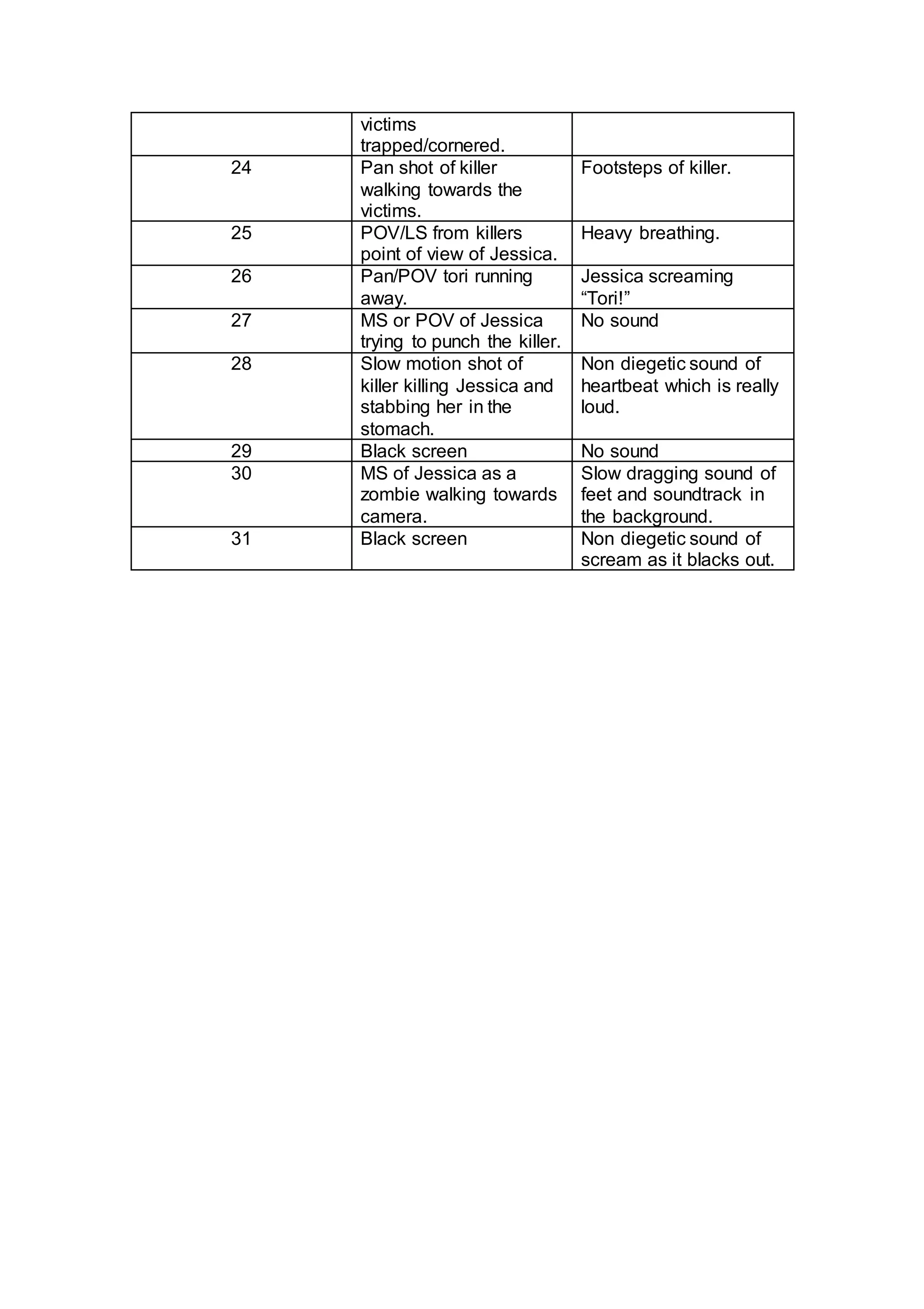 |  | victims trapped/cornered. |  |
|---|---|---|
| 24 | Pan shot of killer walking towards the victims. | Footsteps of killer. |
| 25 | POV/LS from killers point of view of Jessica. | Heavy breathing. |
| 26 | Pan/POV tori running away. | Jessica screaming “Tori!” |
| 27 | MS or POV of Jessica trying to punch the killer. | No sound |
| 28 | Slow motion shot of killer killing Jessica and stabbing her in the stomach. | Non diegetic sound of heartbeat which is really loud. |
| 29 | Black screen | No sound |
| 30 | MS of Jessica as a zombie walking towards camera. | Slow dragging sound of feet and soundtrack in the background. |
| 31 | Black screen | Non diegetic sound of scream as it blacks out. |